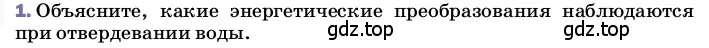 1. Объясните, какие энергетические преобразования наблюдаются при отвердевании воды. gdz.top gdz.top